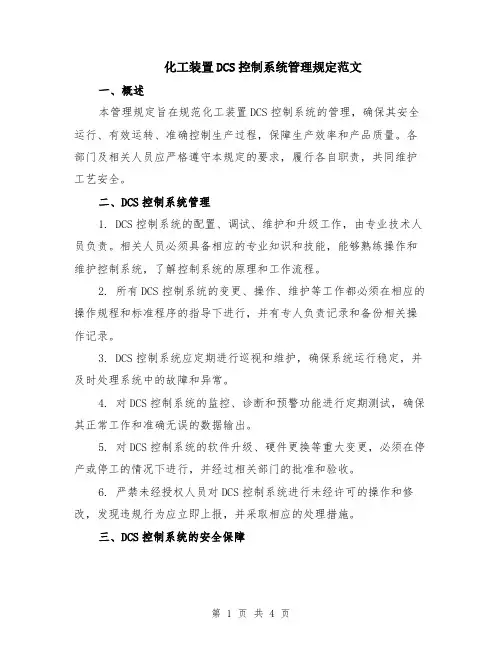 化工装置DCS控制系统管理规定范文

一、概述

本管理规定旨在规范化工装置DCS控制系统的管理，确保其安全运行、有效运转、准确控制生产过程，保障生产效率和产品质量。各部门及相关人员应严格遵守本规定的要求，履行各自职责，共同维护工艺安全。

二、DCS控制系统管理

1. DCS控制系统的配置、调试、维护和升级工作，由专业技术人员负责。相关人员必须具备相应的专业知识和技能，能够熟练操作和维护控制系统，了解控制系统的原理和工作流程。

2. 所有DCS控制系统的变更、操作、维护等工作都必须在相应的操作规程和标准程序的指导下进行，并有专人负责记录和备份相关操作记录。

3. DCS控制系统应定期进行巡视和维护，确保系统运行稳定，并及时处理系统中的故障和异常。

4. 对DCS控制系统的监控、诊断和预警功能进行定期测试，确保其正常工作和准确无误的数据输出。

5. 对DCS控制系统的软件升级、硬件更换等重大变更，必须在停产或停工的情况下进行，并经过相关部门的批准和验收。

6. 严禁未经授权人员对DCS控制系统进行未经许可的操作和修改，发现违规行为应立即上报，并采取相应的处理措施。

三、DCS控制系统的安全保障

第 1 页 共 4 页